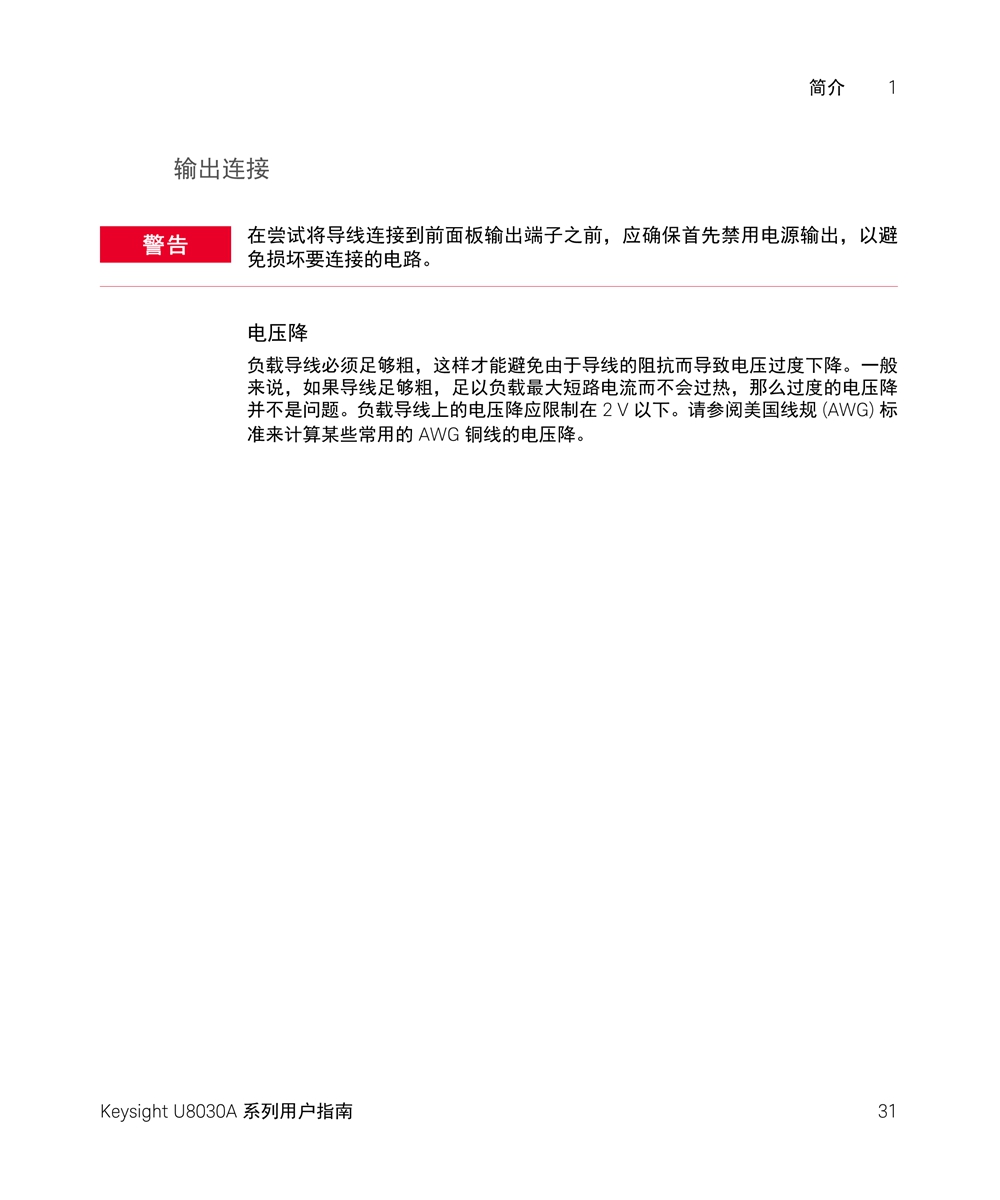 简介 1

输出连接

警告

在尝试将导线连接到前面板输出端子之前，应确保首先禁用电源输出，以避免损坏要连接的电路。

电压降

负载导线必须足够粗，这样才能避免由于导线的阻抗而导致电压过度下降。一般来说，如果导线足够粗，足以负载最大短路电流而不会过热，那么过度的电压降并不是问题。负载导线上的电压降应限制在 2 V 以下。请参阅美国线规 (AWG) 标准来计算某些常用的 AWG 铜线的电压降。

Keysight U8030A 系列用户指南 31